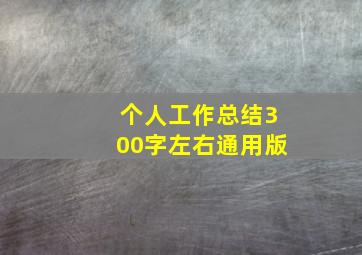 个人工作总结300字左右通用版